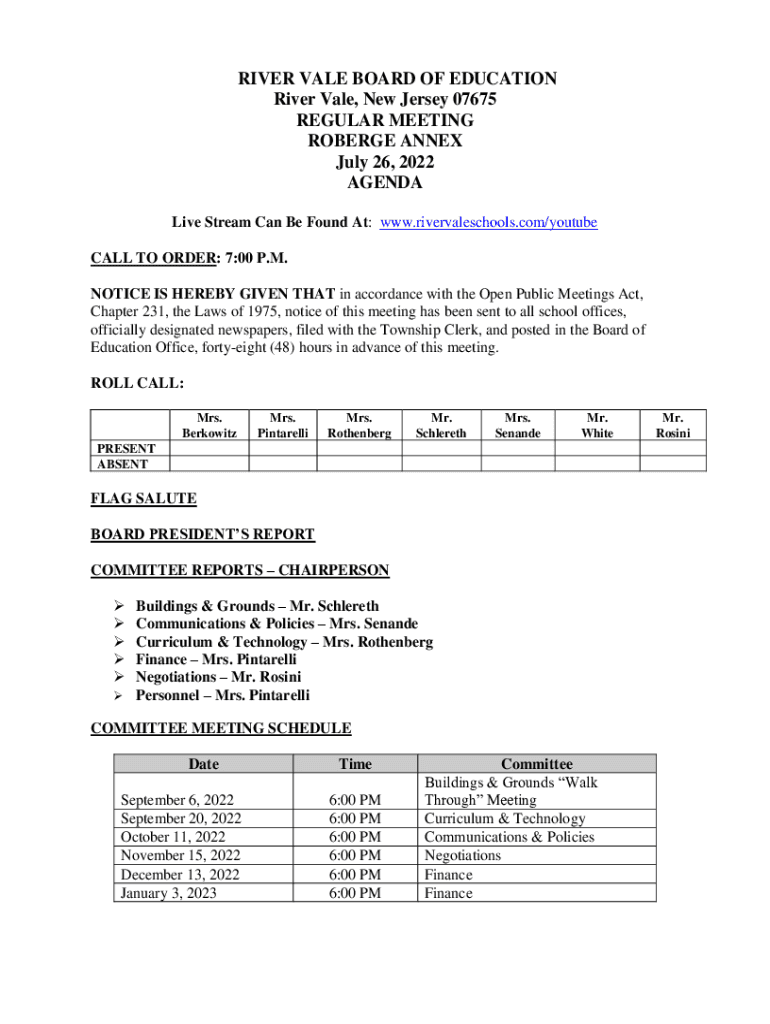 RIVER VALE BOARD OF EDUCATION
River Vale, New Jersey 07675
REGULAR MEETING
ROBERGE ANNEX
July 26, 2022
AGENDA

Live Stream Can Be Found At: www.rivervaleschools.com/youtube

CALL TO ORDER: 7:00 P.M.

NOTICE IS HEREBY GIVEN THAT in accordance with the Open Public Meetings Act, Chapter 231, the Laws of 1975, notice of this meeting has been sent to all school offices, officially designated newspapers, filed with the Township Clerk, and posted in the Board of Education Office, forty-eight (48) hours in advance of this meeting.

ROLL CALL:

| | Mrs. Berkowitz | Mrs. Pintarelli | Mrs. Rothenberg | Mr. Schlereth | Mrs. Senande | Mr. White | Mr. Rosini |
|---|---|---|---|---|---|---|---|
| PRESENT | | | | | | | |
| ABSENT | | | | | | | |

FLAG SALUTE

BOARD PRESIDENT'S REPORT

COMMITTEE REPORTS – CHAIRPERSON

➢ Buildings & Grounds – Mr. Schlereth
➢ Communications & Policies – Mrs. Senande
➢ Curriculum & Technology – Mrs. Rothenberg
➢ Finance – Mrs. Pintarelli
➢ Negotiations – Mr. Rosini
➢ Personnel – Mrs. Pintarelli

COMMITTEE MEETING SCHEDULE

| Date | Time | Committee |
|---|---|---|
| September 6, 2022 | 6:00 PM | Buildings & Grounds "Walk Through" Meeting |
| September 20, 2022 | 6:00 PM | Curriculum & Technology |
| October 11, 2022 | 6:00 PM | Communications & Policies |
| November 15, 2022 | 6:00 PM | Negotiations |
| December 13, 2022 | 6:00 PM | Finance |
| January 3, 2023 | 6:00 PM | Finance |